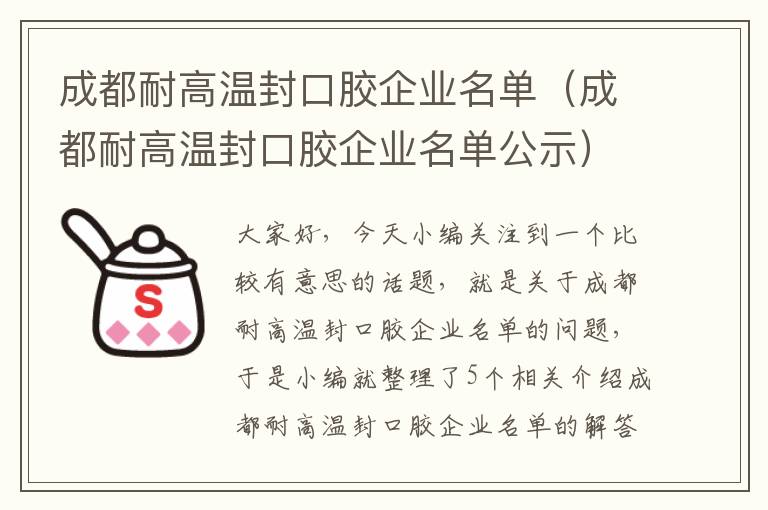 成都耐高温封口胶企业名单（成都耐高温封口胶企业名单公示）

S

大家好，今天小编关注到一个比较有意思的话题，就是关于成都耐高温封口胶企业名单的问题，于是小编就整理了5个相关介绍成都耐高温封口胶企业名单的解答